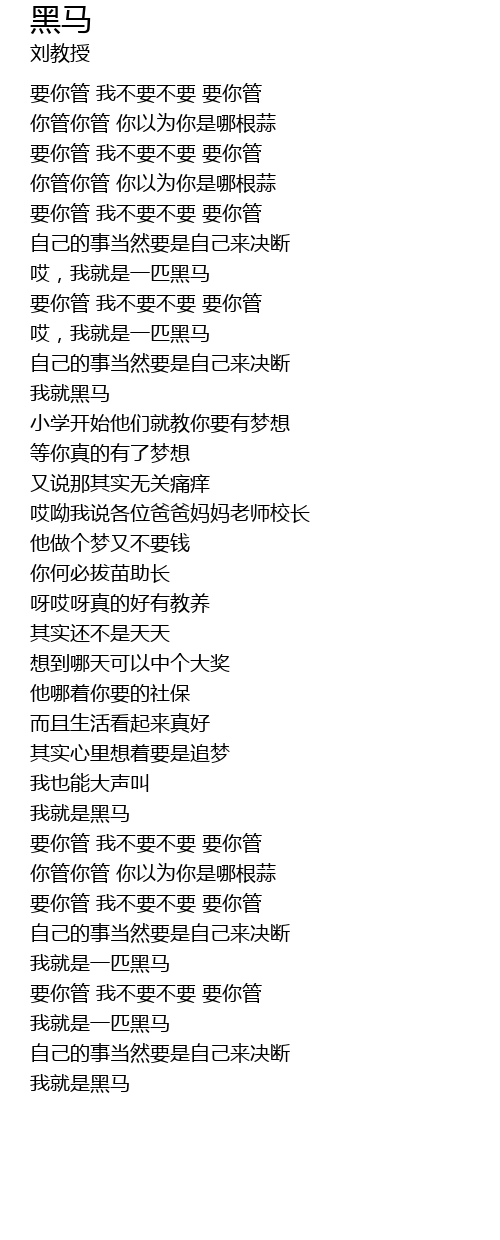 黑马
刘教授

要你管 我不要不要 要你管
你管你管 你以为你是哪根蒜
要你管 我不要不要 要你管
你管你管 你以为你是哪根蒜
要你管 我不要不要 要你管
自己的事当然要是自己来决断
哎，我就是一匹黑马
要你管 我不要不要 要你管
哎，我就是一匹黑马
自己的事当然要是自己来决断
我就黑马
小学开始他们就教你要有梦想
等你真的有了梦想
又说那其实无关痛痒
哎呦我说各位爸爸妈妈老师校长
他做个梦又不要钱
你何必拔苗助长
呀哎呀真的好有教养
其实还不是天天
想到哪天可以中个大奖
他哪着你要的社保
而且生活看起来真好
其实心里想着要是追梦
我也能大声叫
我就是黑马
要你管 我不要不要 要你管
你管你管 你以为你是哪根蒜
要你管 我不要不要 要你管
自己的事当然要是自己来决断
我就是一匹黑马
要你管 我不要不要 要你管
我就是一匹黑马
自己的事当然要是自己来决断
我就是黑马